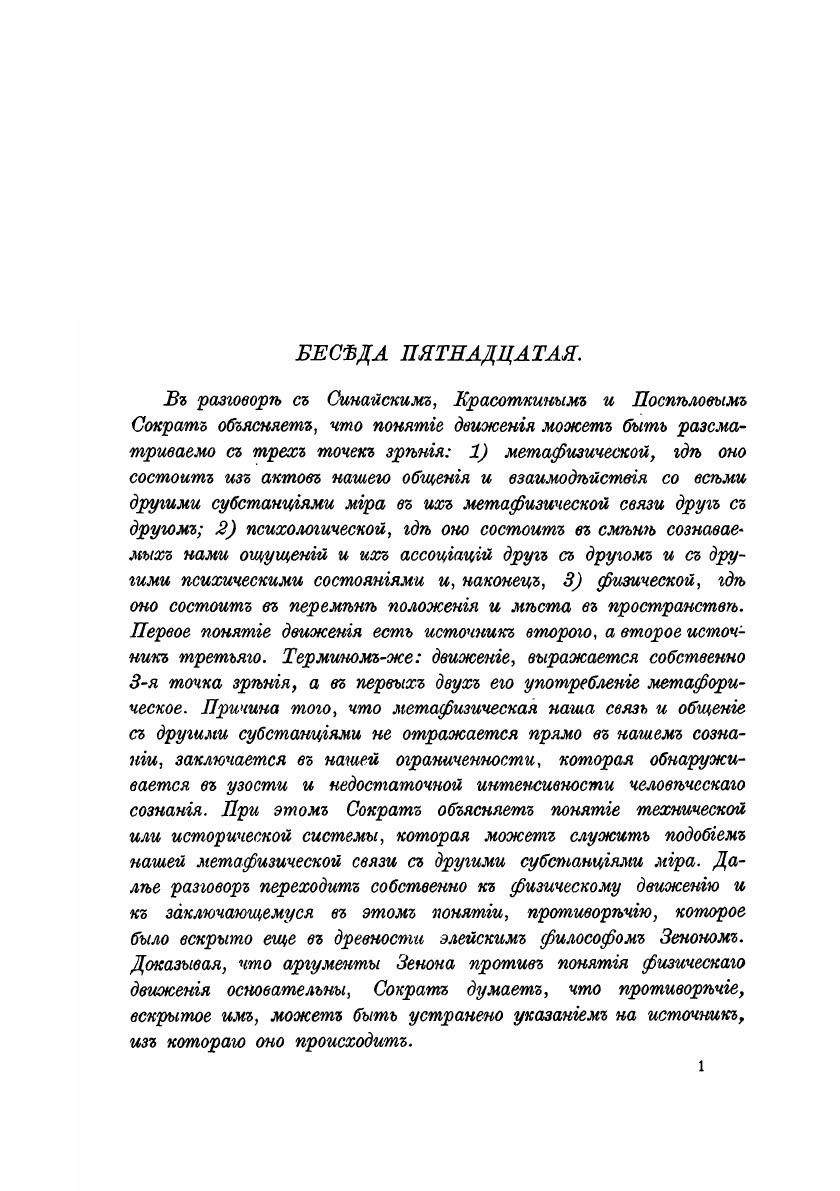 БЕСѢДА ПЯТНАДЦАТАЯ.

Въ разговорѣ съ Синайскимъ, Красоткинымъ и Поспѣловымъ Сократъ объясняетъ, что понятіе движенія можетъ быть разсматриваемо съ трехъ точекъ зрѣнія: 1) метафизической, гдѣ оно состоитъ изъ актовъ нашего общенія и взаимодѣйствія со всѣми другими субстанціями міра въ ихъ метафизической связи другъ съ другомъ; 2) психологической, гдѣ оно состоитъ въ смѣнѣ сознаваемыхъ нами ощущеній и ихъ ассоціацій другъ съ другомъ и съ другими психическими состояніями и, наконецъ, 3) физической, гдѣ оно состоитъ въ перемѣнѣ положенія и мѣста въ пространствѣ. Первое понятіе движенія есть источникъ второго, а второе источникъ третьяго. Терминомъ-же: движеніе, выражается собственно 3-я точка зрѣнія, а въ первыхъ двухъ его употребленіе метафорическое. Причина того, что метафизическая наша связь и общеніе съ другими субстанціями не отражается прямо въ нашемъ сознаніи, заключается въ нашей ограниченности, которая обнаруживается въ узости и недостаточной интенсивности человѣческаго сознанія. При этомъ Сократъ объясняетъ понятіе технической или исторической системы, которая можетъ служить подобіемъ нашей метафизической связи съ другими субстанціями міра. Далѣе разговоръ переходитъ собственно къ физическому движенію и къ заключающемуся въ этомъ понятіи, противорѣчію, которое было вскрыто еще въ древности элейскимъ философомъ Зенономъ. Доказывая, что аргументы Зенона противъ понятія физическаго движенія основательны, Сократъ думаетъ, что противорѣчіе, вскрытое имъ, можетъ быть устранено указаніемъ на источникъ, изъ котораго оно происходитъ.

1